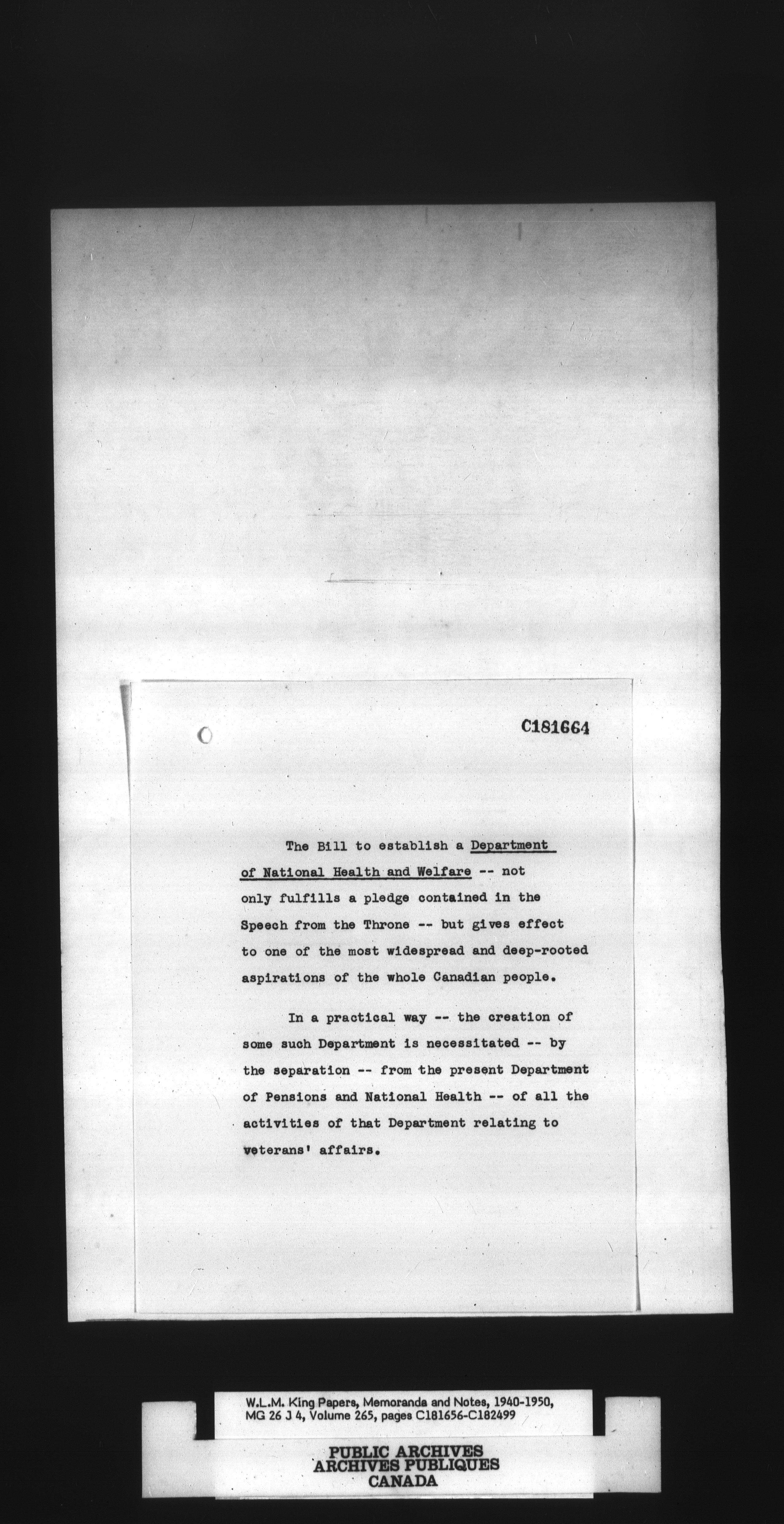 C181664

The Bill to establish a Department of National Health and Welfare -- not only fulfills a pledge contained in the Speech from the Throne -- but gives effect to one of the most widespread and deep-rooted aspirations of the whole Canadian people.

In a practical way -- the creation of some such Department is necessitated -- by the separation -- from the present Department of Pensions and National Health -- of all the activities of that Department relating to veterans' affairs.

W.L.M. King Papers, Memoranda and Notes, 1940-1950, MG 26 J 4, Volume 265, pages C181656-C182499

PUBLIC ARCHIVES
ARCHIVES PUBLIQUES
CANADA